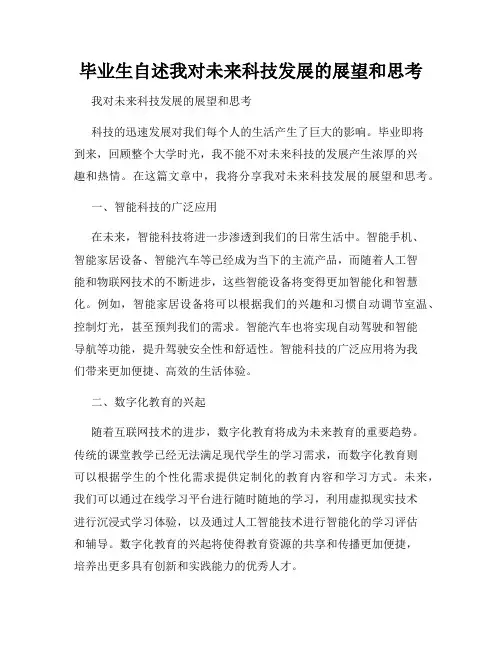 毕业生自述我对未来科技发展的展望和思考

我对未来科技发展的展望和思考

科技的迅速发展对我们每个人的生活产生了巨大的影响。毕业即将到来，回顾整个大学时光，我不能不对未来科技的发展产生浓厚的兴趣和热情。在这篇文章中，我将分享我对未来科技发展的展望和思考。

一、智能科技的广泛应用

在未来，智能科技将进一步渗透到我们的日常生活中。智能手机、智能家居设备、智能汽车等已经成为当下的主流产品，而随着人工智能和物联网技术的不断进步，这些智能设备将变得更加智能化和智慧化。例如，智能家居设备将可以根据我们的兴趣和习惯自动调节室温、控制灯光，甚至预判我们的需求。智能汽车也将实现自动驾驶和智能导航等功能，提升驾驶安全性和舒适性。智能科技的广泛应用将为我们带来更加便捷、高效的生活体验。

二、数字化教育的兴起

随着互联网技术的进步，数字化教育将成为未来教育的重要趋势。传统的课堂教学已经无法满足现代学生的学习需求，而数字化教育则可以根据学生的个性化需求提供定制化的教育内容和学习方式。未来，我们可以通过在线学习平台进行随时随地的学习，利用虚拟现实技术进行沉浸式学习体验，以及通过人工智能技术进行智能化的学习评估和辅导。数字化教育的兴起将使得教育资源的共享和传播更加便捷，培养出更多具有创新和实践能力的优秀人才。